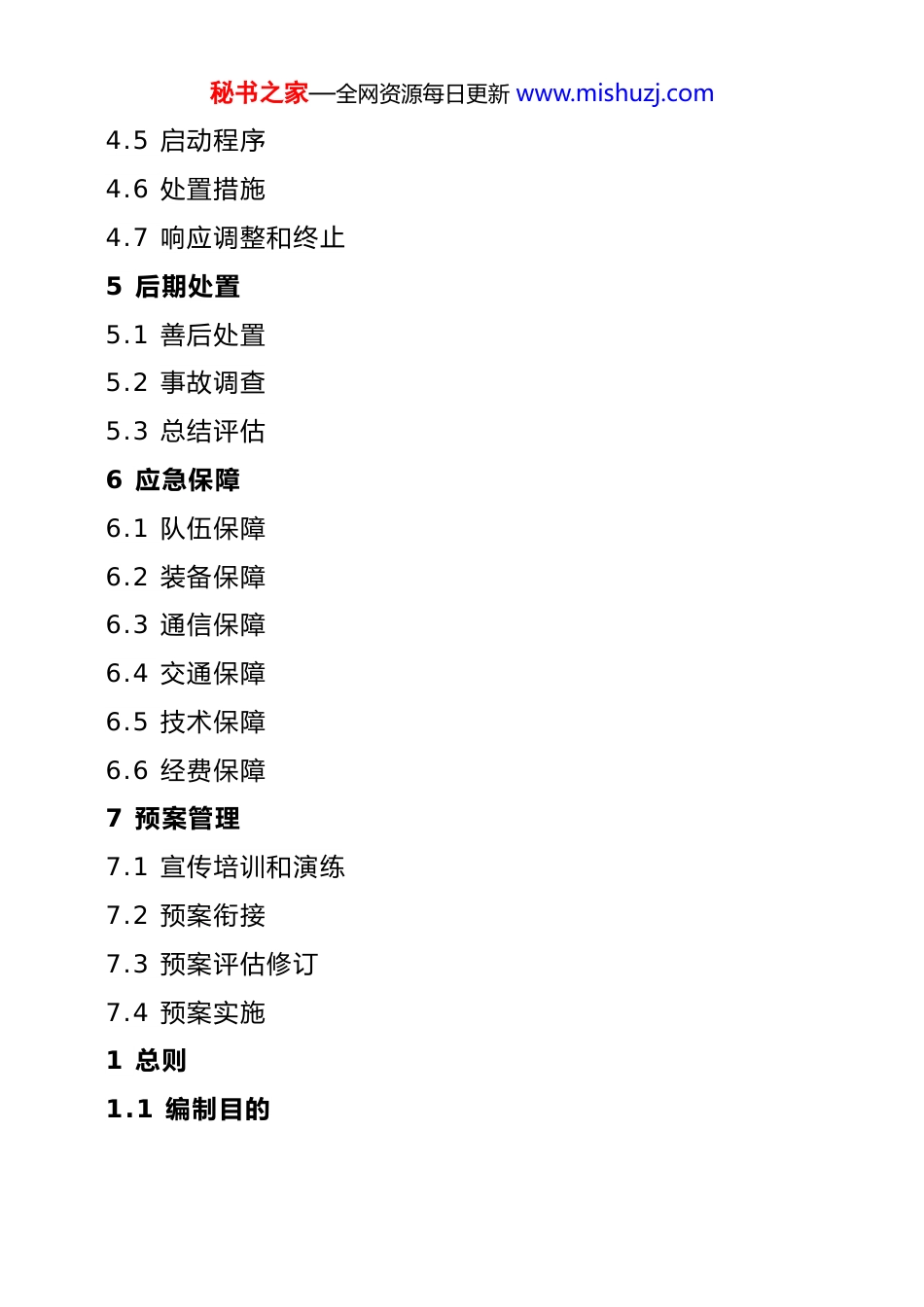 秘书之家—全网资源每日更新 www.mishuzj.com

4.5 启动程序

4.6 处置措施

4.7 响应调整和终止

5 后期处置

5.1 善后处置

5.2 事故调查

5.3 总结评估

6 应急保障

6.1 队伍保障

6.2 装备保障

6.3 通信保障

6.4 交通保障

6.5 技术保障

6.6 经费保障

7 预案管理

7.1 宣传培训和演练

7.2 预案衔接

7.3 预案评估修订

7.4 预案实施

1 总则

1.1 编制目的